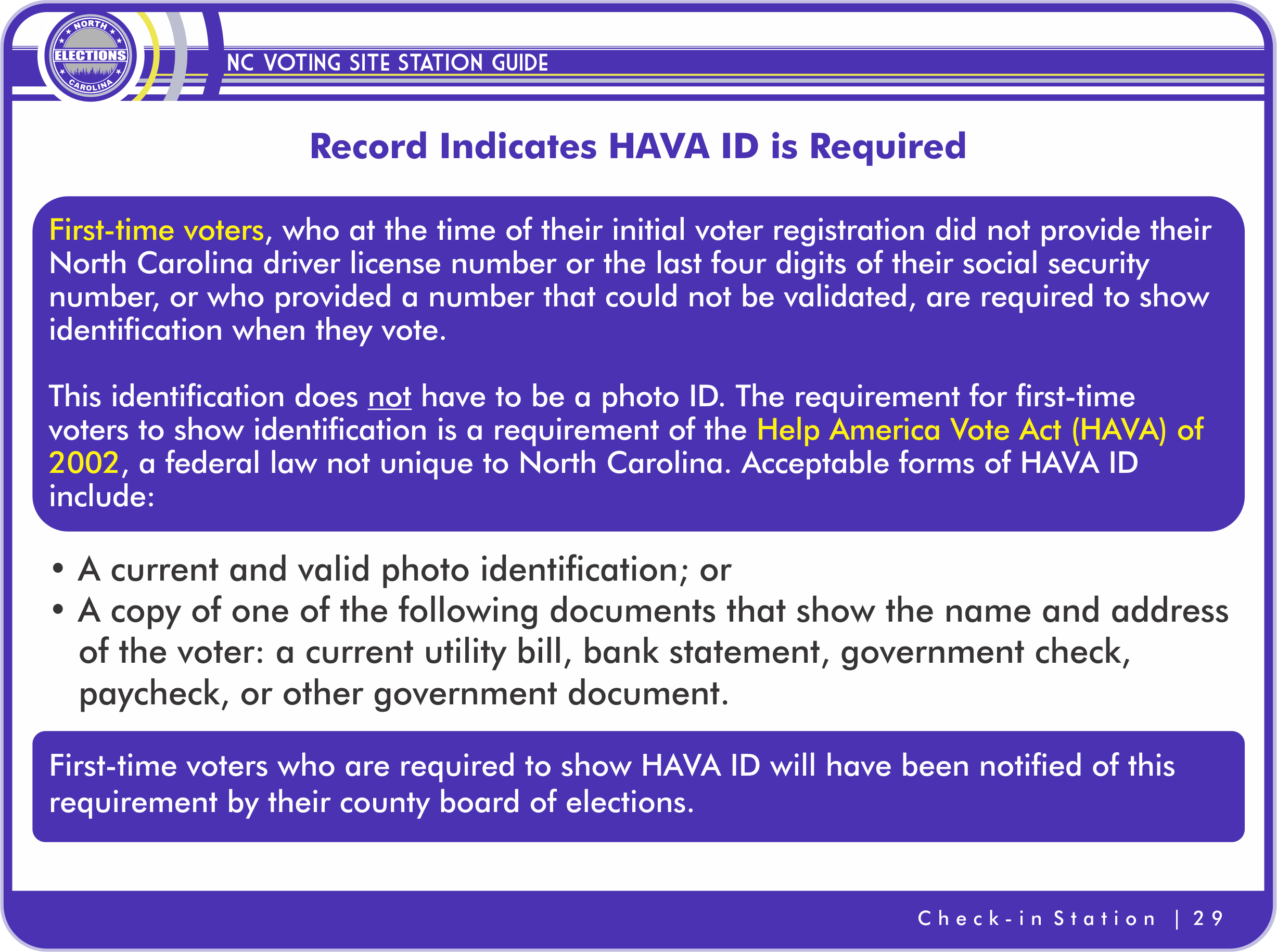 NORTH
ELECTIONS
CAROLINA

NC VOTING SITE STATION GUIDE

Record Indicates HAVA ID is Required

First-time voters, who at the time of their initial voter registration did not provide their North Carolina driver license number or the last four digits of their social security number, or who provided a number that could not be validated, are required to show identification when they vote.

This identification does not have to be a photo ID. The requirement for first-time voters to show identification is a requirement of the Help America Vote Act (HAVA) of 2002, a federal law not unique to North Carolina. Acceptable forms of HAVA ID include:

• A current and valid photo identification; or
• A copy of one of the following documents that show the name and address of the voter: a current utility bill, bank statement, government check, paycheck, or other government document.

First-time voters who are required to show HAVA ID will have been notified of this requirement by their county board of elections.

Check-in Station | 29